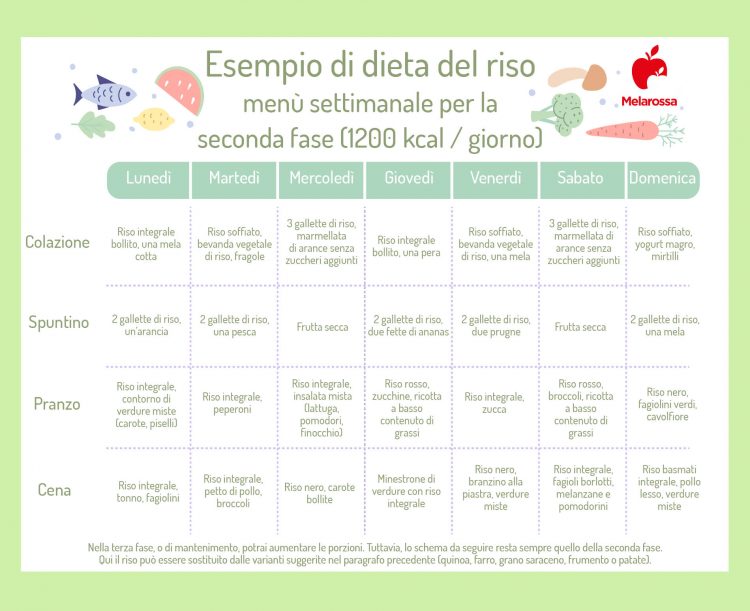 Esempio di dieta del riso
menù settimanale per la
seconda fase (1200 kcal / giorno)

Melarossa

| | Lunedì | Martedì | Mercoledì | Giovedì | Venerdì | Sabato | Domenica |
|---|---|---|---|---|---|---|---|
| Colazione | Riso integrale bollito, una mela cotta | Riso soffiato, bevanda vegetale di riso, fragole | 3 gallette di riso, marmellata di arance senza zuccheri aggiunti | Riso integrale bollito, una pera | Riso soffiato, bevanda vegetale di riso, una mela | 3 gallette di riso, marmellata di arance senza zuccheri aggiunti | Riso soffiato, yogurt magro, mirtilli |
| Spuntino | 2 gallette di riso, un'arancia | 2 gallette di riso, una pesca | Frutta secca | 2 gallette di riso, due fette di ananas | 2 gallette di riso, due prugne | Frutta secca | 2 gallette di riso, una mela |
| Pranzo | Riso integrale, contorno di verdure miste (carote, piselli) | Riso integrale, peperoni | Riso integrale, insalata mista (lattuga, pomodori, finocchio) | Riso rosso, zucchine, ricotta a basso contenuto di grassi | Riso integrale, zucca | Riso rosso, broccoli, ricotta a basso contenuto di grassi | Riso nero, fagiolini verdi, cavolfiore |
| Cena | Riso integrale, tonno, fagiolini | Riso integrale, petto di pollo, broccoli | Riso nero, carote bollite | Minestrone di verdure con riso integrale | Riso nero, branzino alla piastra, verdure miste | Riso integrale, fagioli borlotti, melanzane e pomodorini | Riso basmati integrale, pollo lesso, verdure miste |

Nella terza fase, o di mantenimento, potrai aumentare le porzioni. Tuttavia, lo schema da seguire resta sempre quello della seconda fase. Qui il riso può essere sostituito dalle varianti suggerite nel paragrafo precedente (quinoa, farro, grano saraceno, frumento o patate).